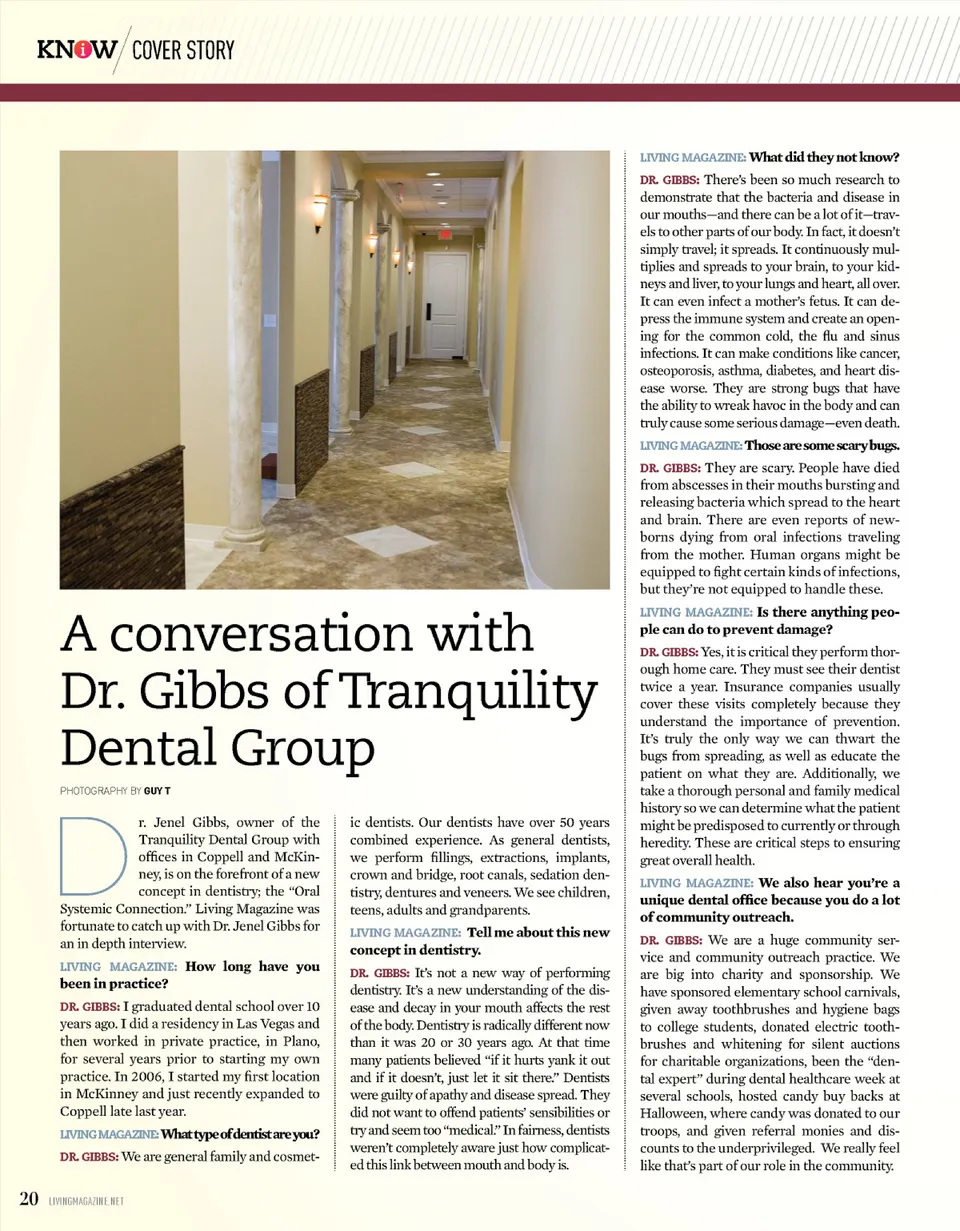 KNOW / COVER STORY

A conversation with Dr. Gibbs of Tranquility Dental Group

PHOTOGRAPHY BY GUY T

Dr. Jenel Gibbs, owner of the Tranquility Dental Group with offices in Coppell and McKinney, is on the forefront of a new concept in dentistry; the "Oral Systemic Connection." Living Magazine was fortunate to catch up with Dr. Jenel Gibbs for an in depth interview.

LIVING MAGAZINE: How long have you been in practice?

DR. GIBBS: I graduated dental school over 10 years ago. I did a residency in Las Vegas and then worked in private practice, in Plano, for several years prior to starting my own practice. In 2006, I started my first location in McKinney and just recently expanded to Coppell late last year.

LIVING MAGAZINE: What type of dentist are you?

DR. GIBBS: We are general family and cosmetic dentists. Our dentists have over 50 years combined experience. As general dentists, we perform fillings, extractions, implants, crown and bridge, root canals, sedation dentistry, dentures and veneers. We see children, teens, adults and grandparents.

LIVING MAGAZINE: Tell me about this new concept in dentistry.

DR. GIBBS: It's not a new way of performing dentistry. It's a new understanding of the disease and decay in your mouth affects the rest of the body. Dentistry is radically different now than it was 20 or 30 years ago. At that time many patients believed "if it hurts yank it out and if it doesn't, just let it sit there." Dentists were guilty of apathy and disease spread. They did not want to offend patients' sensibilities or try and seem too "medical." In fairness, dentists weren't completely aware just how complicated this link between mouth and body is.

LIVING MAGAZINE: What did they not know?

DR. GIBBS: There's been so much research to demonstrate that the bacteria and disease in our mouths—and there can be a lot of it—travels to other parts of our body. In fact, it doesn't simply travel; it spreads. It continuously multiplies and spreads to your brain, to your kidneys and liver, to your lungs and heart, all over. It can even infect a mother's fetus. It can depress the immune system and create an opening for the common cold, the flu and sinus infections. It can make conditions like cancer, osteoporosis, asthma, diabetes, and heart disease worse. They are strong bugs that have the ability to wreak havoc in the body and can truly cause some serious damage—even death.

LIVING MAGAZINE: Those are some scary bugs.

DR. GIBBS: They are scary. People have died from abscesses in their mouths bursting and releasing bacteria which spread to the heart and brain. There are even reports of newborns dying from oral infections traveling from the mother. Human organs might be equipped to fight certain kinds of infections, but they're not equipped to handle these.

LIVING MAGAZINE: Is there anything people can do to prevent damage?

DR. GIBBS: Yes, it is critical they perform thorough home care. They must see their dentist twice a year. Insurance companies usually cover these visits completely because they understand the importance of prevention. It's truly the only way we can thwart the bugs from spreading, as well as educate the patient on what they are. Additionally, we take a thorough personal and family medical history so we can determine what the patient might be predisposed to currently or through heredity. These are critical steps to ensuring great overall health.

LIVING MAGAZINE: We also hear you're a unique dental office because you do a lot of community outreach.

DR. GIBBS: We are a huge community service and community outreach practice. We are big into charity and sponsorship. We have sponsored elementary school carnivals, given away toothbrushes and hygiene bags to college students, donated electric toothbrushes and whitening for silent auctions for charitable organizations, been the "dental expert" during dental healthcare week at several schools, hosted candy buy backs at Halloween, where candy was donated to our troops, and given referral monies and discounts to the underprivileged. We really feel like that's part of our role in the community.

20 LIVINGMAGAZINE.NET